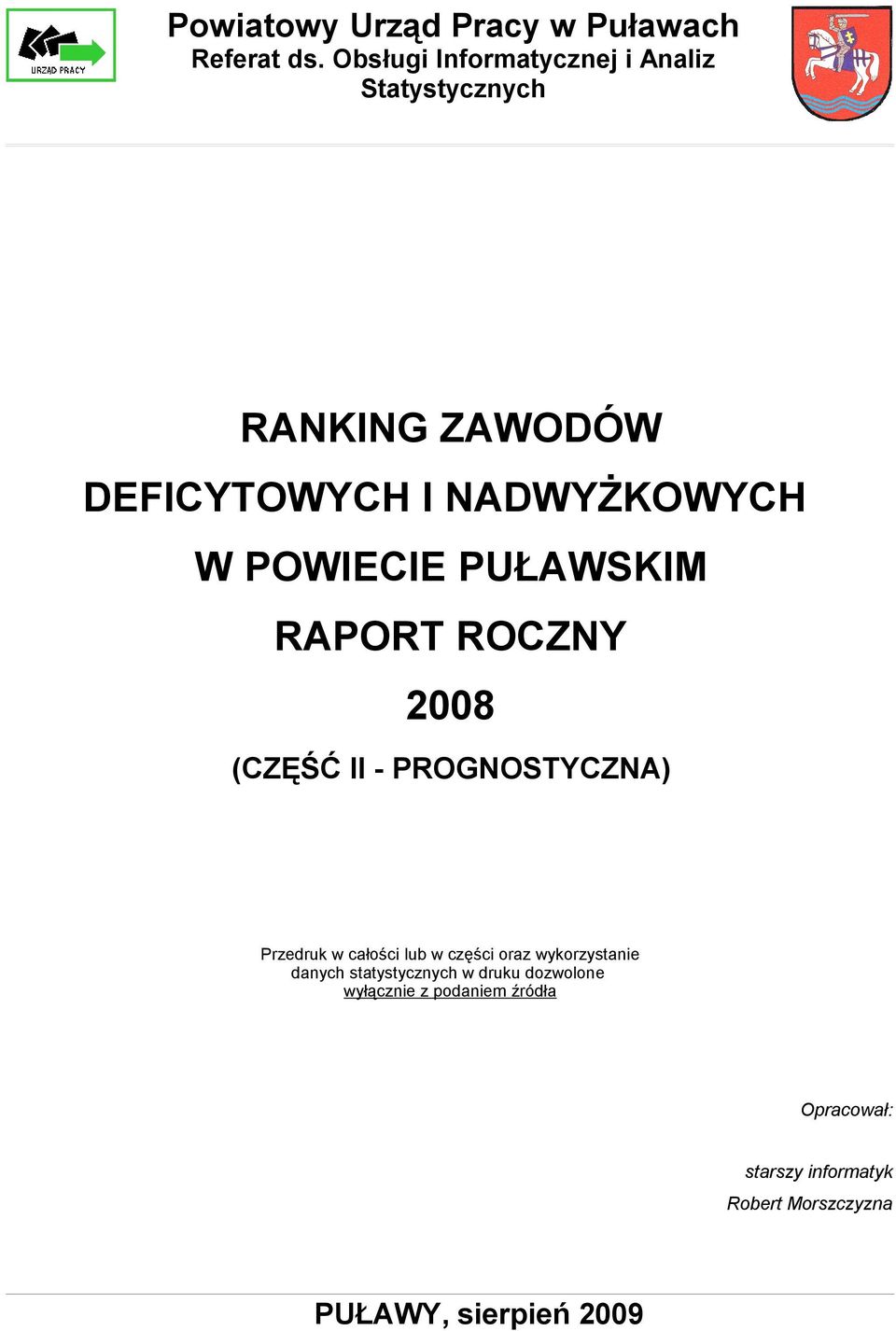 URZĄD PRACY

Powiatowy Urząd Pracy w Puławach
Referat ds. Obsługi Informatycznej i Analiz Statystycznych

RANKING ZAWODÓW
DEFICYTOWYCH I NADWYŻKOWYCH
W POWIECIE PUŁAWSKIM
RAPORT ROCZNY
2008
(CZĘŚĆ II - PROGNOSTYCZNA)

Przedruk w całości lub w części oraz wykorzystanie danych statystycznych w druku dozwolone wyłącznie z podaniem źródła

Opracował:

starszy informatyk
Robert Morszczyzna

PUŁAWY, sierpień 2009